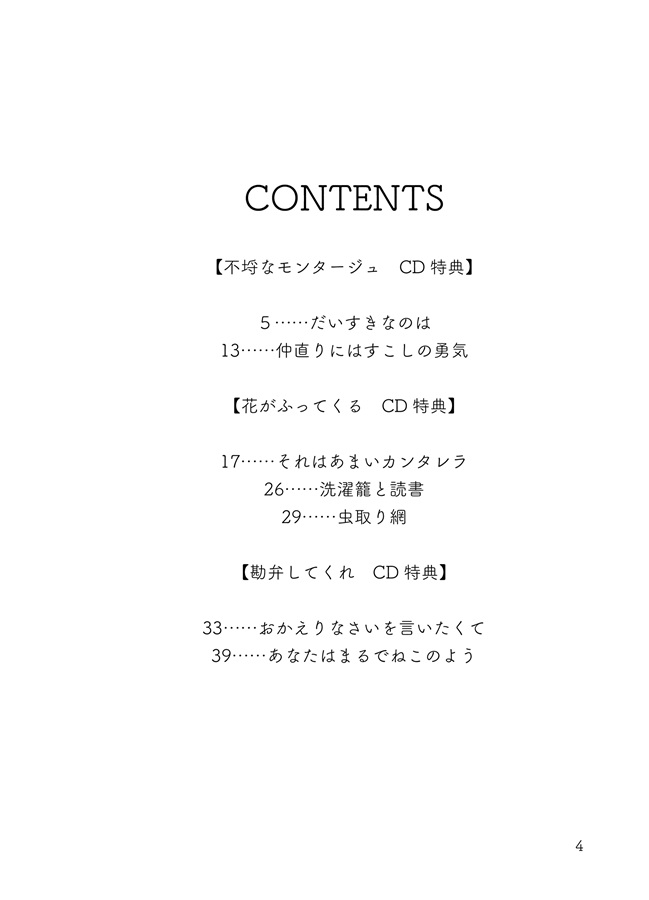 CONTENTS

【不埒なモンタージュ　CD 特典】

5……だいすきなのは
13……仲直りにはすこしの勇気

【花がふってくる　CD 特典】

17……それはあまいカンタレラ
26……洗濯籠と読書
29……虫取り網

【勘弁してくれ　CD 特典】

33……おかえりなさいを言いたくて
39……あなたはまるでねこのよう

4